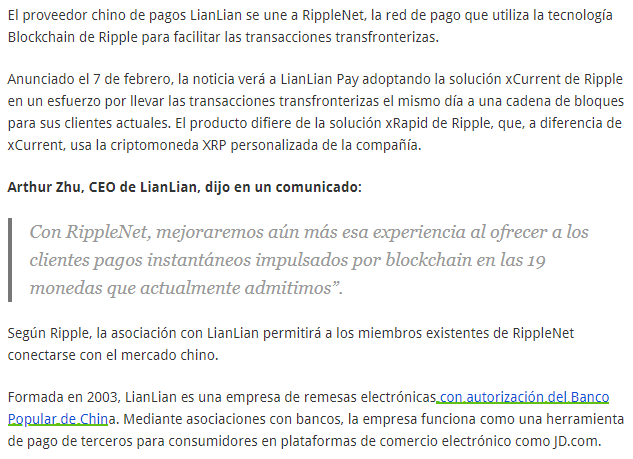 El proveedor chino de pagos LianLian se une a RippleNet, la red de pago que utiliza la tecnología Blockchain de Ripple para facilitar las transacciones transfronterizas.

Anunciado el 7 de febrero, la noticia verá a LianLian Pay adoptando la solución xCurrent de Ripple en un esfuerzo por llevar las transacciones transfronterizas el mismo día a una cadena de bloques para sus clientes actuales. El producto difiere de la solución xRapid de Ripple, que, a diferencia de xCurrent, usa la criptomoneda XRP personalizada de la compañía.

Arthur Zhu, CEO de LianLian, dijo en un comunicado:

Con RippleNet, mejoraremos aún más esa experiencia al ofrecer a los clientes pagos instantáneos impulsados por blockchain en las 19 monedas que actualmente admitimos”.

Según Ripple, la asociación con LianLian permitirá a los miembros existentes de RippleNet conectarse con el mercado chino.

Formada en 2003, LianLian es una empresa de remesas electrónicas con autorización del Banco Popular de China. Mediante asociaciones con bancos, la empresa funciona como una herramienta de pago de terceros para consumidores en plataformas de comercio electrónico como JD.com.